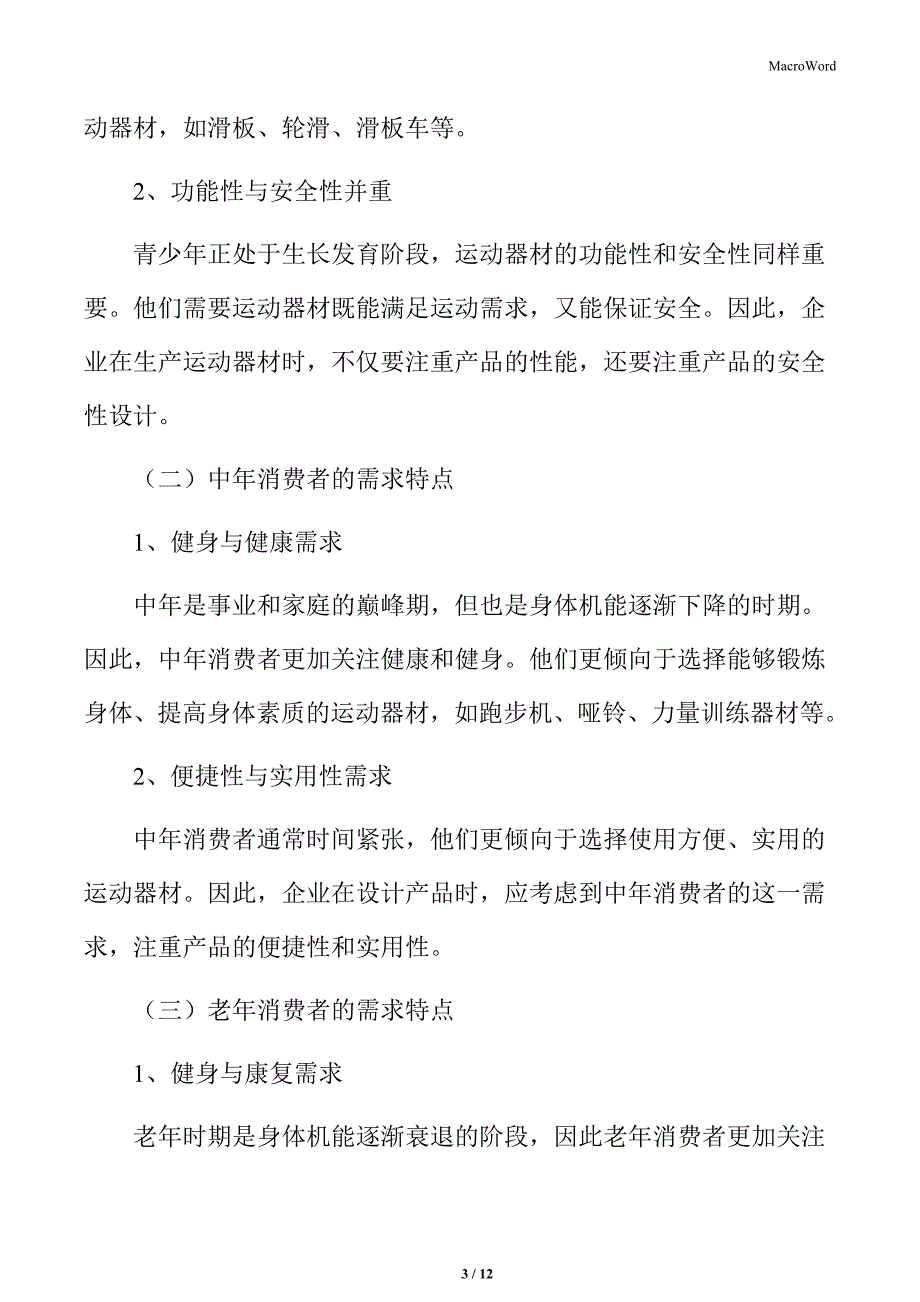 MacroWord

动器材，如滑板、轮滑、滑板车等。

2、功能性与安全性并重

青少年正处于生长发育阶段，运动器材的功能性和安全性同样重要。他们需要运动器材既能满足运动需求，又能保证安全。因此，企业在生产运动器材时，不仅要注重产品的性能，还要注重产品的安全性设计。

（二）中年消费者的需求特点

1、健身与健康需求

中年是事业和家庭的巅峰期，但也是身体机能逐渐下降的时期。因此，中年消费者更加关注健康和健身。他们更倾向于选择能够锻炼身体、提高身体素质的运动器材，如跑步机、哑铃、力量训练器材等。

2、便捷性与实用性需求

中年消费者通常时间紧张，他们更倾向于选择使用方便、实用的运动器材。因此，企业在设计产品时，应考虑到中年消费者的这一需求，注重产品的便捷性和实用性。

（三）老年消费者的需求特点

1、健身与康复需求

老年时期是身体机能逐渐衰退的阶段，因此老年消费者更加关注

3 / 12